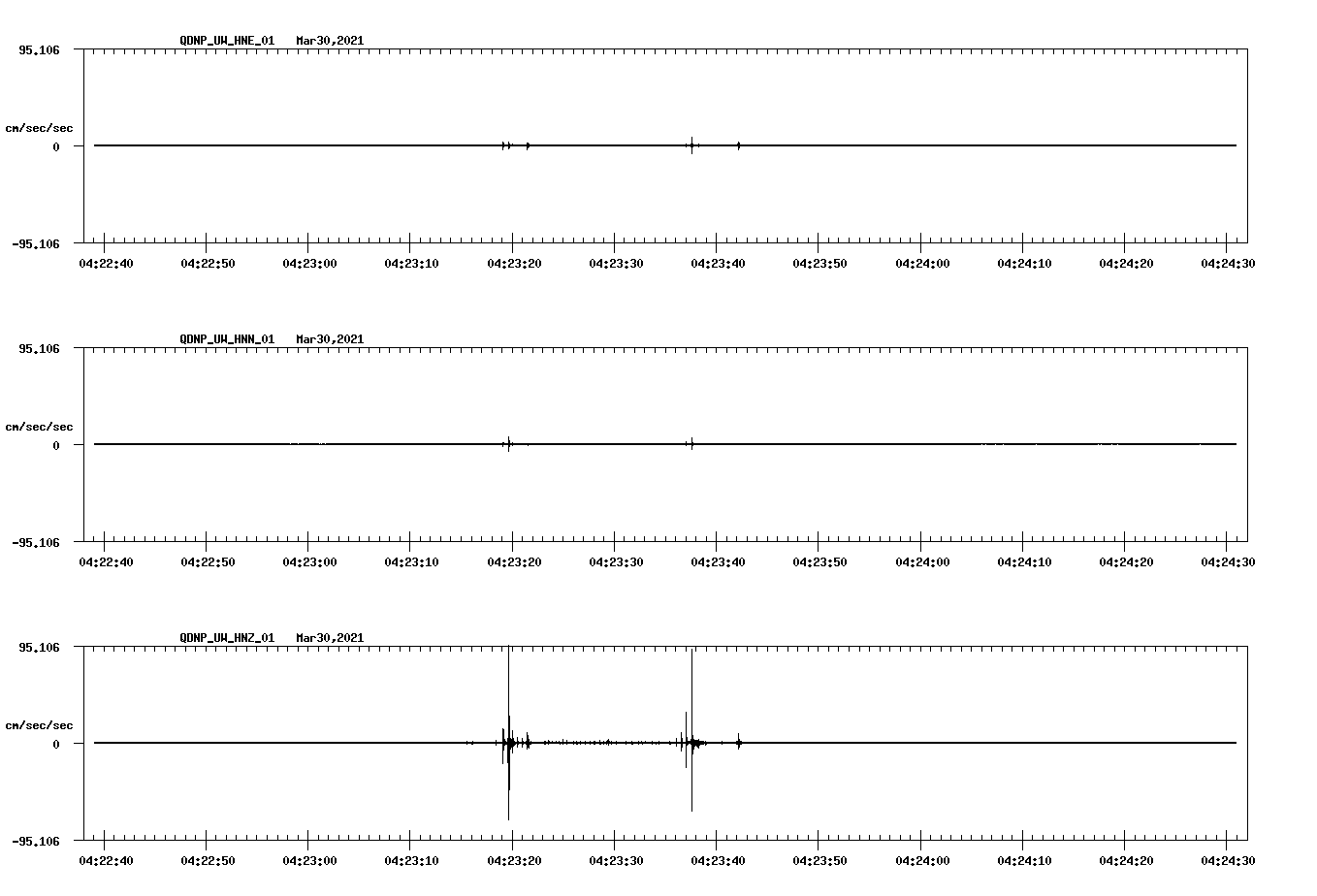 QDNP_UW_HNE_01 Mar30,2021

95.106

cm/sec/sec

0

-95.106

04:22:40 04:22:50 04:23:00 04:23:10 04:23:20 04:23:30 04:23:40 04:23:50 04:24:00 04:24:10 04:24:20 04:24:30

QDNP_UW_HNN_01 Mar30,2021

95.106

cm/sec/sec

0

-95.106

04:22:40 04:22:50 04:23:00 04:23:10 04:23:20 04:23:30 04:23:40 04:23:50 04:24:00 04:24:10 04:24:20 04:24:30

QDNP_UW_HNZ_01 Mar30,2021

95.106

cm/sec/sec

0

-95.106

04:22:40 04:22:50 04:23:00 04:23:10 04:23:20 04:23:30 04:23:40 04:23:50 04:24:00 04:24:10 04:24:20 04:24:30